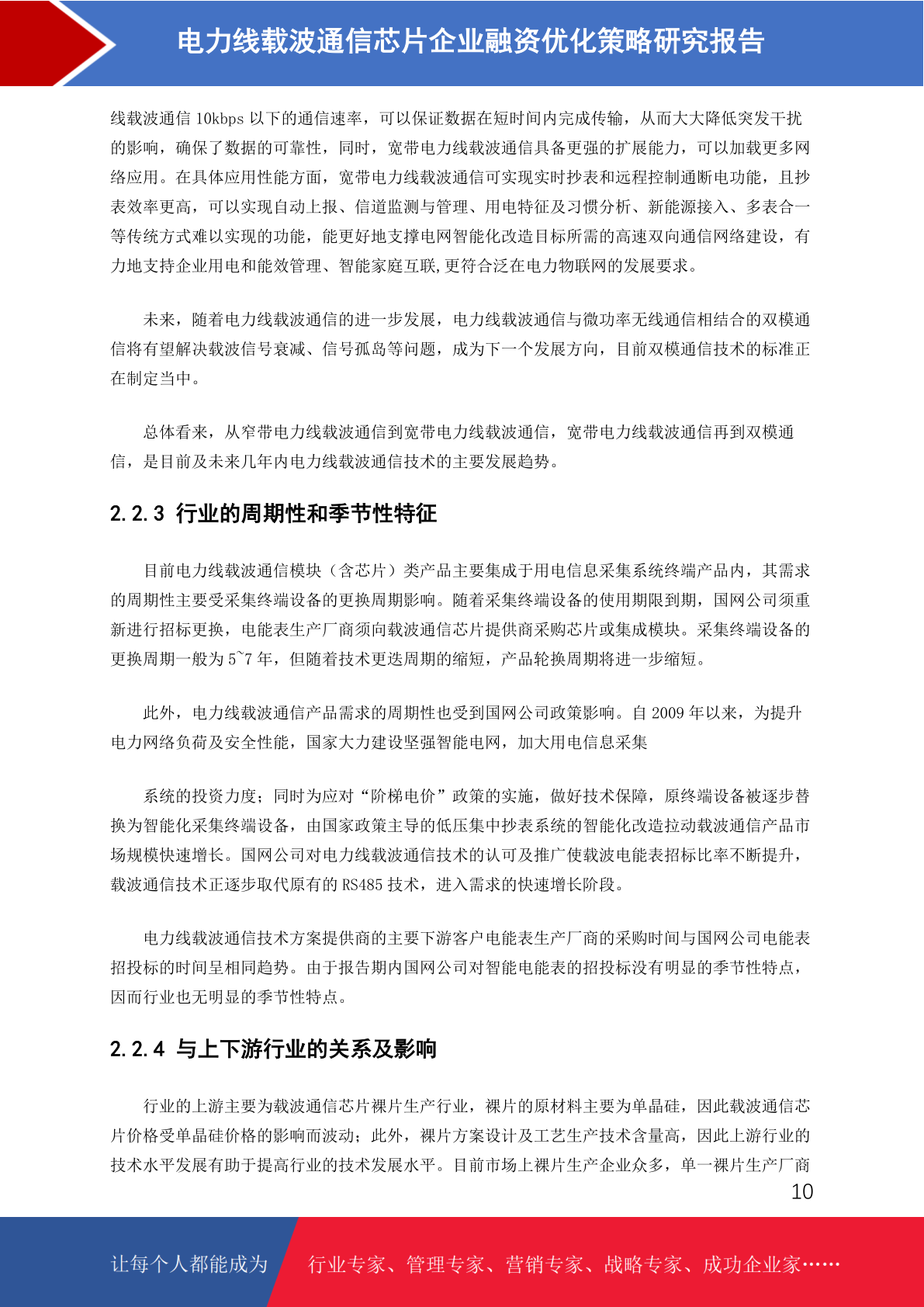 电力线载波通信芯片企业融资优化策略研究报告

线载波通信 10kbps 以下的通信速率，可以保证数据在短时间内完成传输，从而大大降低突发干扰的影响，确保了数据的可靠性，同时，宽带电力线载波通信具备更强的扩展能力，可以加载更多网络应用。在具体应用性能方面，宽带电力线载波通信可实现实时抄表和远程控制通断电功能，且抄表效率更高，可以实现自动上报、信道监测与管理、用电特征及习惯分析、新能源接入、多表合一等传统方式难以实现的功能，能更好地支撑电网智能化改造目标所需的高速双向通信网络建设，有力地支持企业用电和能效管理、智能家庭互联,更符合泛在电力物联网的发展要求。

未来，随着电力线载波通信的进一步发展，电力线载波通信与微功率无线通信相结合的双模通信将有望解决载波信号衰减、信号孤岛等问题，成为下一个发展方向，目前双模通信技术的标准正在制定当中。

总体看来，从窄带电力线载波通信到宽带电力线载波通信，宽带电力线载波通信再到双模通信，是目前及未来几年内电力线载波通信技术的主要发展趋势。

2.2.3 行业的周期性和季节性特征

目前电力线载波通信模块（含芯片）类产品主要集成于用电信息采集系统终端产品内，其需求的周期性主要受采集终端设备的更换周期影响。随着采集终端设备的使用期限到期，国网公司须重新进行招标更换，电能表生产厂商须向载波通信芯片提供商采购芯片或集成模块。采集终端设备的更换周期一般为 5~7 年，但随着技术更迭周期的缩短，产品轮换周期将进一步缩短。

此外，电力线载波通信产品需求的周期性也受到国网公司政策影响。自 2009 年以来，为提升电力网络负荷及安全性能，国家大力建设坚强智能电网，加大用电信息采集

系统的投资力度；同时为应对“阶梯电价”政策的实施，做好技术保障，原终端设备被逐步替换为智能化采集终端设备，由国家政策主导的低压集中抄表系统的智能化改造拉动载波通信产品市场规模快速增长。国网公司对电力线载波通信技术的认可及推广使载波电能表招标比率不断提升，载波通信技术正逐步取代原有的 RS485 技术，进入需求的快速增长阶段。

电力线载波通信技术方案提供商的主要下游客户电能表生产厂商的采购时间与国网公司电能表招投标的时间呈相同趋势。由于报告期内国网公司对智能电能表的招投标没有明显的季节性特点，因而行业也无明显的季节性特点。

2.2.4 与上下游行业的关系及影响

行业的上游主要为载波通信芯片裸片生产行业，裸片的原材料主要为单晶硅，因此载波通信芯片价格受单晶硅价格的影响而波动；此外，裸片方案设计及工艺生产技术含量高，因此上游行业的技术水平发展有助于提高行业的技术发展水平。目前市场上裸片生产企业众多，单一裸片生产厂商

10

让每个人都能成为 行业专家、管理专家、营销专家、战略专家、成功企业家……